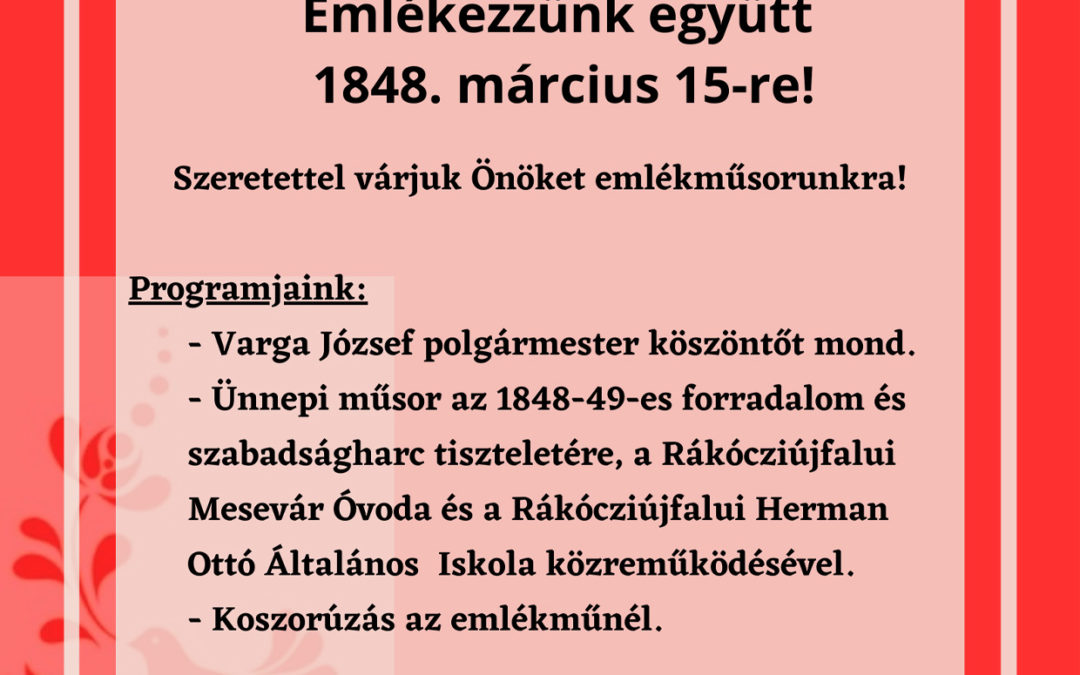 Emlékezzünk együtt
1848. március 15-re!

Szeretettel várjuk Önöket emlékműsorunkra!

Programjaink:

- Varga József polgármester köszöntőt mond.
- Ünnepi műsor az 1848-49-es forradalom és szabadságharc tiszteletére, a Rákócziújfalui Mesevár Óvoda és a Rákócziújfalui Herman Ottó Általános Iskola közreműködésével.
- Koszorúzás az emlékműnél.